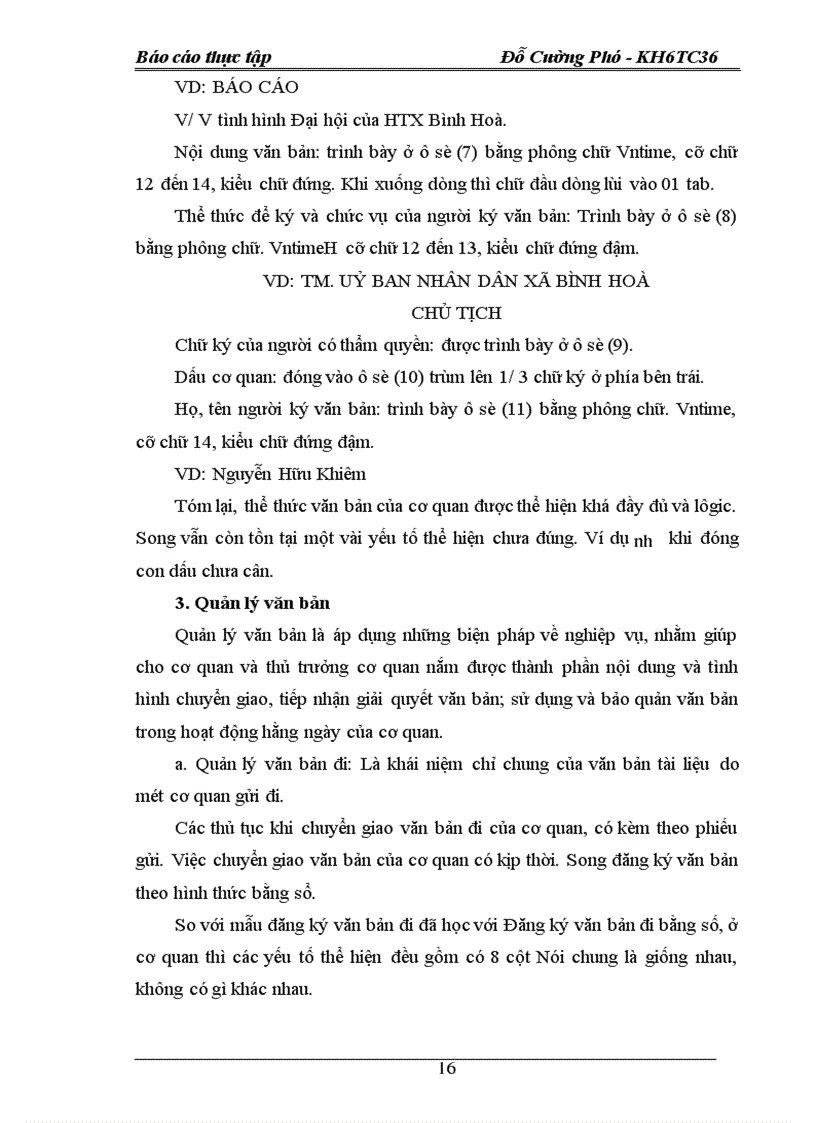 Báo cáo thực tập Đỗ Cường Phó - KH6TC36

VD: BÁO CÁO

V/ V tình hình Đại hội của HTX Bình Hoà.

Nội dung văn bản: trình bày ở ô sè (7) bằng phông chữ Vntime, cỡ chữ 12 đến 14, kiểu chữ đứng. Khi xuống dòng thì chữ đầu dòng lùi vào 01 tab.

Thể thức đề ký và chức vụ của người ký văn bản: Trình bày ở ô sè (8) bằng phông chữ. VntimeH cỡ chữ 12 đến 13, kiểu chữ đứng đậm.

VD: TM. UỶ BAN NHÂN DÂN XÃ BÌNH HOÀ

CHỦ TỊCH

Chữ ký của người có thẩm quyền: được trình bày ở ô sè (9).

Dấu cơ quan: đóng vào ô sè (10) trùm lên 1/ 3 chữ ký ở phía bên trái.

Họ, tên người ký văn bản: trình bày ô sè (11) bằng phông chữ. Vntime, cỡ chữ 14, kiểu chữ đứng đậm.

VD: Nguyễn Hữu Khiêm

Tóm lại, thể thức văn bản của cơ quan được thể hiện khá đầy đủ và lôgic. Song vẫn còn tồn tại một vài yếu tố thể hiện chưa đúng. Ví dụ nh khi đóng con dấu chưa cân.

3. Quản lý văn bản

Quản lý văn bản là áp dụng những biện pháp về nghiệp vụ, nhằm giúp cho cơ quan và thủ trưởng cơ quan nắm được thành phần nội dung và tình hình chuyển giao, tiếp nhận giải quyết văn bản; sử dụng và bảo quản văn bản trong hoạt động hằng ngày của cơ quan.

a. Quản lý văn bản đi: Là khái niệm chỉ chung của văn bản tài liệu do mét cơ quan gửi đi.

Các thủ tục khi chuyển giao văn bản đi của cơ quan, có kèm theo phiếu gửi. Việc chuyển giao văn bản của cơ quan có kịp thời. Song đăng ký văn bản theo hình thức bằng sổ.

So với mẫu đăng ký văn bản đi đã học với Đăng ký văn bản đi bằng sổ, ở cơ quan thì các yếu tố thể hiện đều gồm có 8 cột Nói chung là giống nhau, không có gì khác nhau.

16